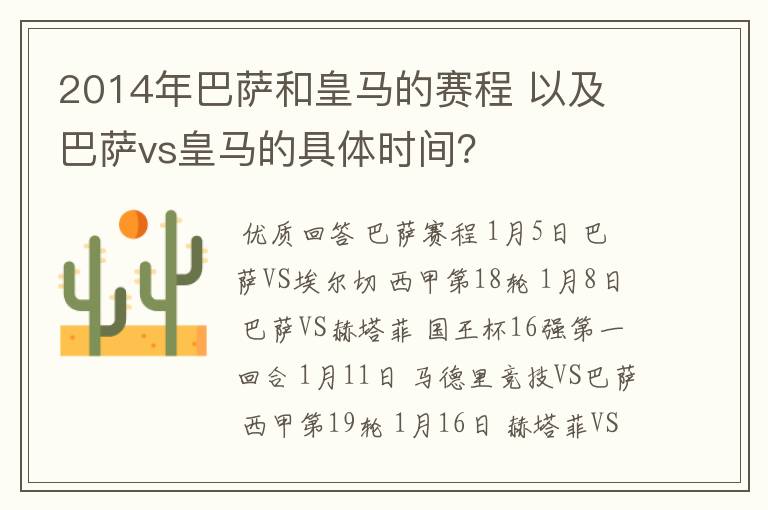 2014年巴萨和皇马的赛程 以及巴萨vs皇马的具体时间？

优质回答 巴萨赛程 1月5日 巴萨VS埃尔切 西甲第18轮 1月8日 巴萨VS赫塔菲 国王杯16强第一回合 1月11日 马德里竞技VS巴萨 西甲第19轮 1月16日 赫塔菲VS